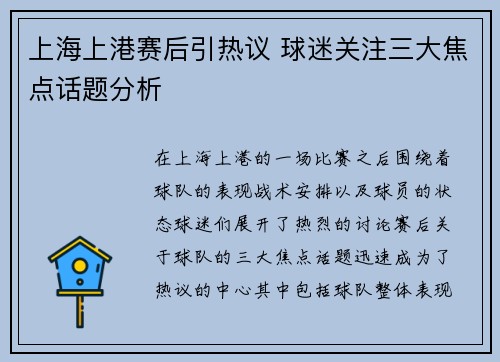 上海上港赛后引热议 球迷关注三大焦点话题分析

在上海上港的一场比赛之后围绕着球队的表现战术安排以及球员的状态球迷们展开了热烈的讨论赛后关于球队的三大焦点话题迅速成为了热议的中心其中包括球队整体表现